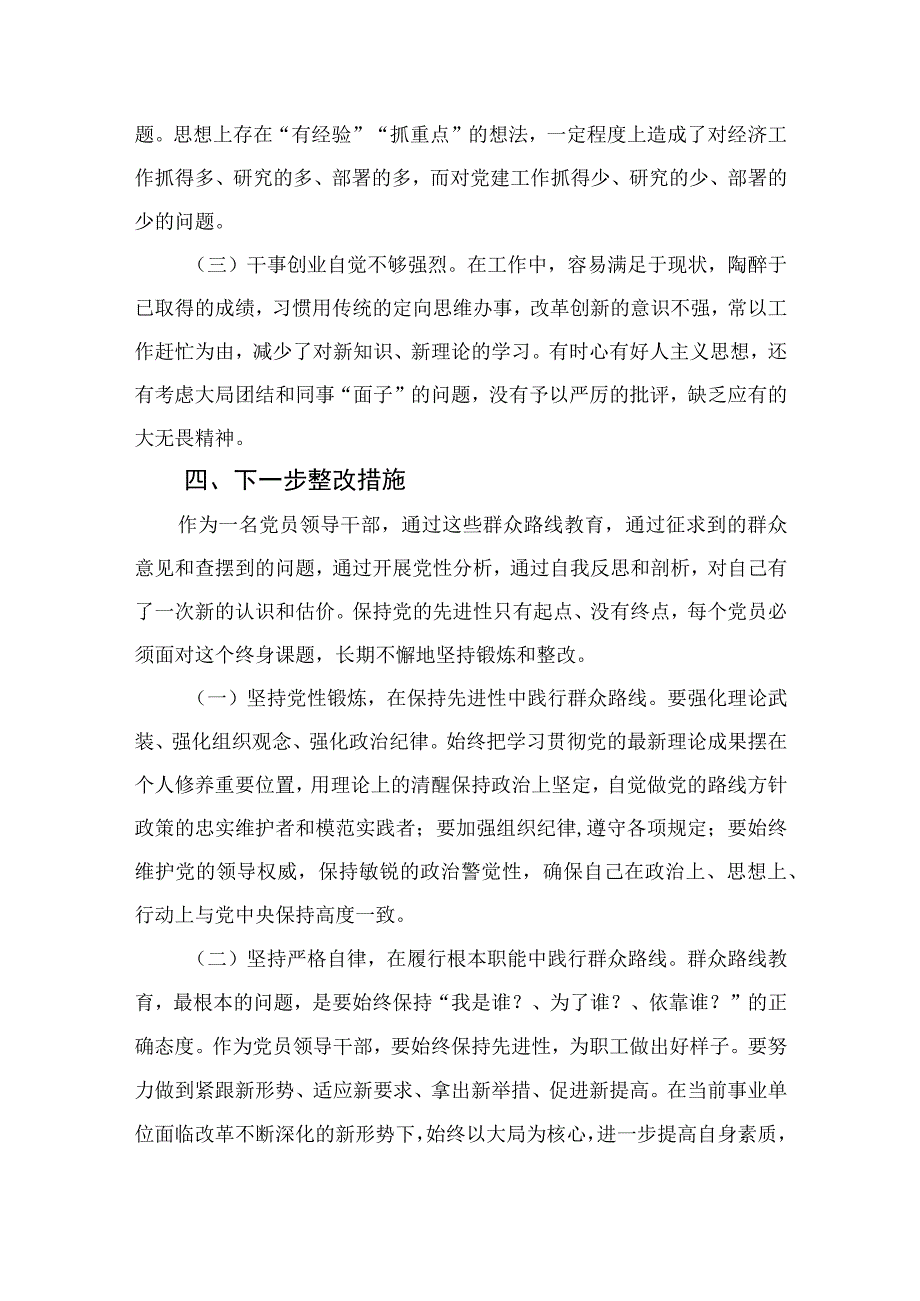 题。思想上存在“有经验”“抓重点”的想法，一定程度上造成了对经济工作抓得多、研究的多、部署的多，而对党建工作抓得少、研究的少、部署的少的问题。

（三）干事创业自觉不够强烈。在工作中，容易满足于现状，陶醉于已取得的成绩，习惯用传统的定向思维办事，改革创新的意识不强，常以工作赶忙为由，减少了对新知识、新理论的学习。有时心有好人主义思想，还有考虑大局团结和同事“面子”的问题，没有予以严厉的批评，缺乏应有的大无畏精神。

四、下一步整改措施

作为一名党员领导干部，通过这些群众路线教育，通过征求到的群众意见和查摆到的问题，通过开展党性分析，通过自我反思和剖析，对自己有了一次新的认识和估价。保持党的先进性只有起点、没有终点，每个党员必须面对这个终身课题，长期不懈地坚持锻炼和整改。

（一）坚持党性锻炼，在保持先进性中践行群众路线。要强化理论武装、强化组织观念、强化政治纪律。始终把学习贯彻党的最新理论成果摆在个人修养重要位置，用理论上的清醒保持政治上坚定，自觉做党的路线方针政策的忠实维护者和模范实践者；要加强组织纪律，遵守各项规定；要始终维护党的领导权威，保持敏锐的政治警觉性，确保自己在政治上、思想上、行动上与党中央保持高度一致。

（二）坚持严格自律，在履行根本职能中践行群众路线。群众路线教育，最根本的问题，是要始终保持“我是谁？、为了谁？、依靠谁？”的正确态度。作为党员领导干部，要始终保持先进性，为职工做出好样子。要努力做到紧跟新形势、适应新要求、拿出新举措、促进新提高。在当前事业单位面临改革不断深化的新形势下，始终以大局为核心，进一步提高自身素质，